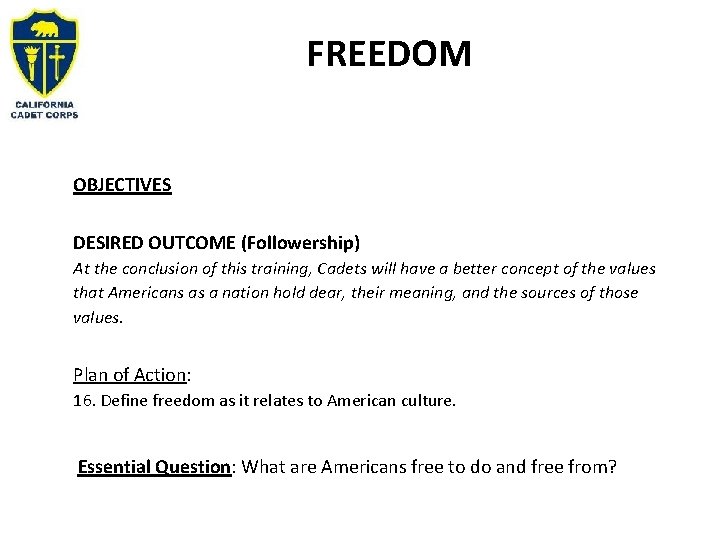 CALIFORNIA CADET CORPS

FREEDOM

OBJECTIVES

DESIRED OUTCOME (Followership)
At the conclusion of this training, Cadets will have a better concept of the values that Americans as a nation hold dear, their meaning, and the sources of those values.

Plan of Action:
16. Define freedom as it relates to American culture.

Essential Question: What are Americans free to do and free from?